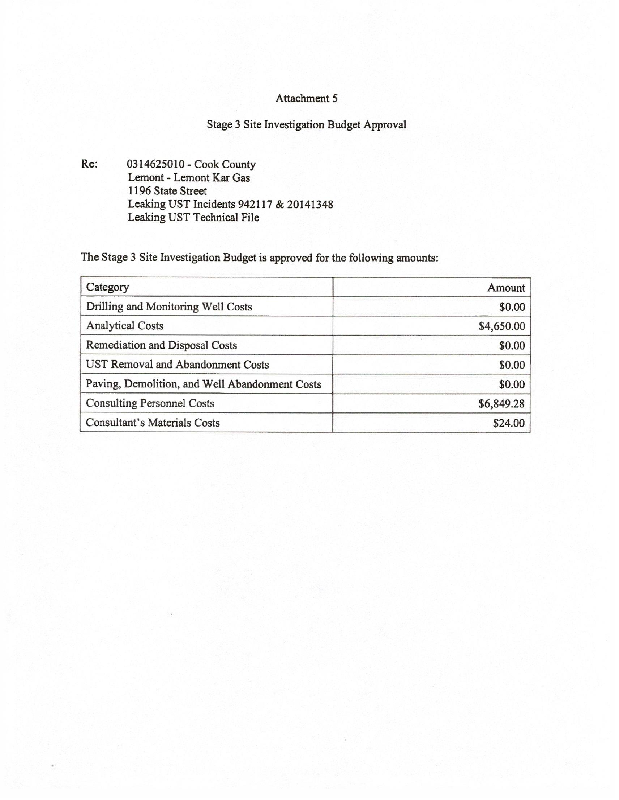 Attachment 5

Stage 3 Site Investigation Budget Approval

Re: 0314625010 - Cook County
Lemont - Lemont Kar Gas
1196 State Street
Leaking UST Incidents 942117 & 20141348
Leaking UST Technical File

The Stage 3 Site Investigation Budget is approved for the following amounts:

| Category | Amount |
|---|---|
| Drilling and Monitoring Well Costs | $0.00 |
| Analytical Costs | $4,650.00 |
| Remediation and Disposal Costs | $0.00 |
| UST Removal and Abandonment Costs | $0.00 |
| Paving, Demolition, and Well Abandonment Costs | $0.00 |
| Consulting Personnel Costs | $6,849.28 |
| Consultant's Materials Costs | $24.00 |